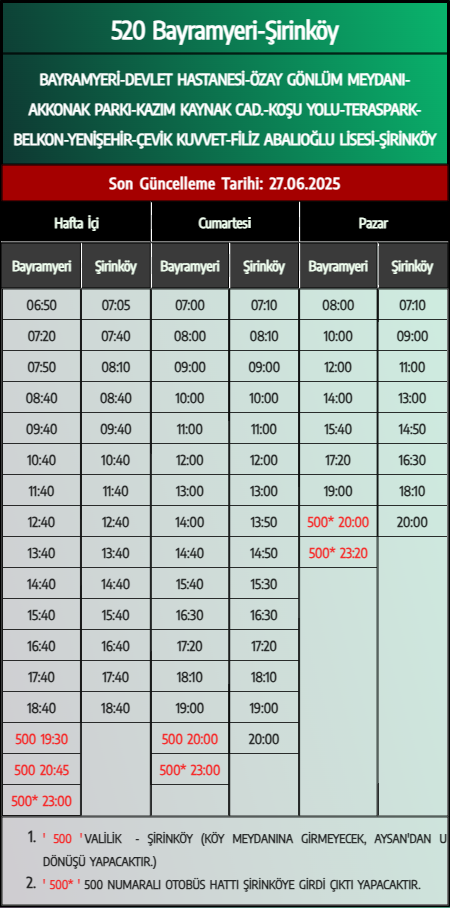 520 Bayramyeri-Şirinköy

BAYRAMYERİ-DEVLET HASTANESİ-ÖZAY GÖNLÜM MEYDANI-AKKONAK PARKI-KAZIM KAYNAK CAD.-KOŞU YOLU-TERASPARK-BELKON-YENİŞEHİR-ÇEVİK KUVVET-FİLİZ ABALIOĞLU LİSESİ-ŞİRİNKÖY

Son Güncelleme Tarihi: 27.06.2025

| Hafta İçi | | Cumartesi | | Pazar | |
|---|---|---|---|---|---|
| Bayramyeri | Şirinköy | Bayramyeri | Şirinköy | Bayramyeri | Şirinköy |
| 06:50 | 07:05 | 07:00 | 07:10 | 08:00 | 07:10 |
| 07:20 | 07:40 | 08:00 | 08:10 | 10:00 | 09:00 |
| 07:50 | 08:10 | 09:00 | 09:00 | 12:00 | 11:00 |
| 08:40 | 08:40 | 10:00 | 10:00 | 14:00 | 13:00 |
| 09:40 | 09:40 | 11:00 | 11:00 | 15:40 | 14:50 |
| 10:40 | 10:40 | 12:00 | 12:00 | 17:20 | 16:30 |
| 11:40 | 11:40 | 13:00 | 13:00 | 19:00 | 18:10 |
| 12:40 | 12:40 | 14:00 | 13:50 | 500* 20:00 | 20:00 |
| 13:40 | 13:40 | 14:40 | 14:50 | 500* 23:20 | |
| 14:40 | 14:40 | 15:40 | 15:30 | | |
| 15:40 | 15:40 | 16:30 | 16:30 | | |
| 16:40 | 16:40 | 17:20 | 17:20 | | |
| 17:40 | 17:40 | 18:10 | 18:10 | | |
| 18:40 | 18:40 | 19:00 | 19:00 | | |
| 500 19:30 | | 500 20:00 | 20:00 | | |
| 500 20:45 | | 500* 23:00 | | | |
| 500* 23:00 | | | | | |

1. ' 500 ' VALİLİK - ŞİRİNKÖY (KÖY MEYDANINA GİRMEYECEK, AYSAN'DAN U DÖNÜŞÜ YAPACAKTIR.)
2. ' 500* ' 500 NUMARALI OTOBÜS HATTI ŞİRİNKÖYE GİRDİ ÇIKTI YAPACAKTIR.